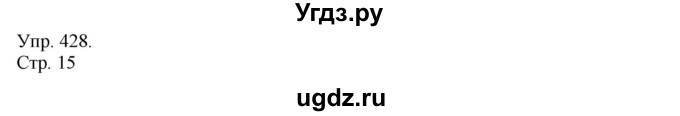 Угдз.ру

Упр. 428.
Стр. 15

ugdz.ru